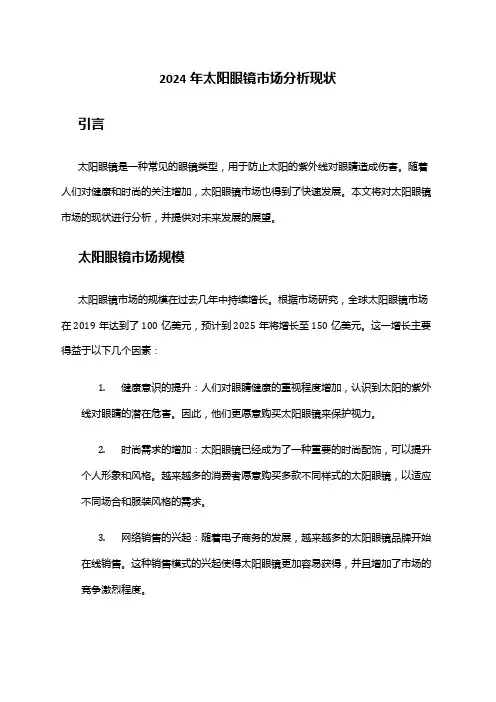 2024 年太阳眼镜市场分析现状

引言

太阳眼镜是一种常见的眼镜类型，用于防止太阳的紫外线对眼睛造成伤害。随着人们对健康和时尚的关注增加，太阳眼镜市场也得到了快速发展。本文将对太阳眼镜市场的现状进行分析，并提供对未来发展的展望。

太阳眼镜市场规模

太阳眼镜市场的规模在过去几年中持续增长。根据市场研究，全球太阳眼镜市场在 2019 年达到了 100 亿美元，预计到 2025 年将增长至 150 亿美元。这一增长主要得益于以下几个因素：

1. 健康意识的提升：人们对眼睛健康的重视程度增加，认识到太阳的紫外线对眼睛的潜在危害。因此，他们更愿意购买太阳眼镜来保护视力。

2. 时尚需求的增加：太阳眼镜已经成为了一种重要的时尚配饰，可以提升个人形象和风格。越来越多的消费者愿意购买多款不同样式的太阳眼镜，以适应不同场合和服装风格的需求。

3. 网络销售的兴起：随着电子商务的发展，越来越多的太阳眼镜品牌开始在线销售。这种销售模式的兴起使得太阳眼镜更加容易获得，并且增加了市场的竞争激烈程度。